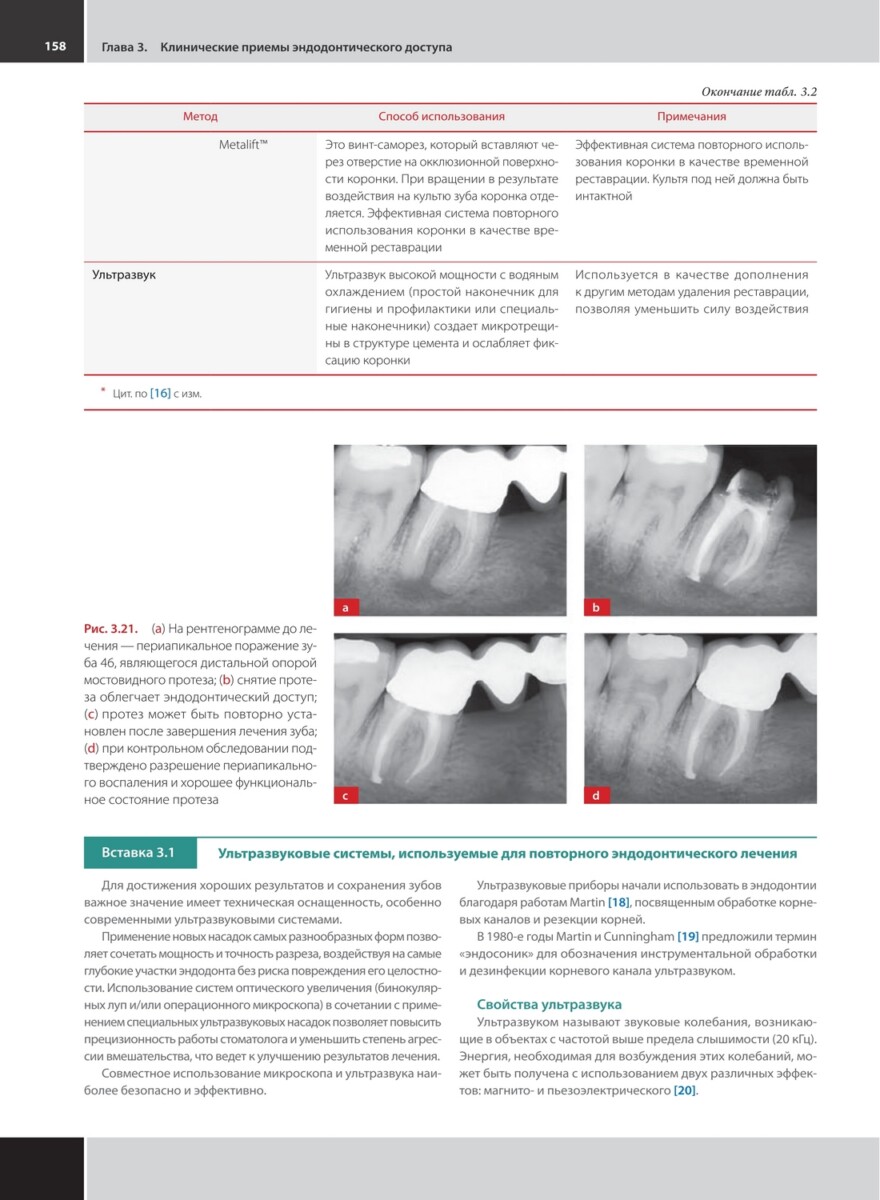 158 Глава 3. Клинические приемы эндодонтического доступа

Окончание табл. 3.2

| Метод | Способ использования | Примечания |
|---|---|---|
| Metalift™ | Это винт-саморез, который вставляют через отверстие на окклюзионной поверхности коронки. При вращении в результате воздействия на культю зуба коронка отделяется. Эффективная система повторного использования коронки в качестве временной реставрации | Эффективная система повторного использования коронки в качестве временной реставрации. Культя под ней должна быть интактной |
| Ультразвук | Ультразвук высокой мощности с водяным охлаждением (простой наконечник для гигиены и профилактики или специальные наконечники) создает микротрещины в структуре цемента и ослабляет фиксацию коронки | Используется в качестве дополнения к другим методам удаления реставрации, позволяя уменьшить силу воздействия |

* Цит. по [16] с изм.

a
b
c
d

Рис. 3.21. (a) На рентгенограмме до лечения — периапикальное поражение зуба 46, являющегося дистальной опорой мостовидного протеза; (b) снятие протеза облегчает эндодонтический доступ; (c) протез может быть повторно установлен после завершения лечения зуба; (d) при контрольном обследовании подтверждено разрешение периапикального воспаления и хорошее функциональное состояние протеза

Вставка 3.1 Ультразвуковые системы, используемые для повторного эндодонтического лечения

Для достижения хороших результатов и сохранения зубов важное значение имеет техническая оснащенность, особенно современными ультразвуковыми системами.

Применение новых насадок самых разнообразных форм позволяет сочетать мощность и точность разреза, воздействуя на самые глубокие участки эндодонта без риска повреждения его целостности. Использование систем оптического увеличения (бинокулярных луп и/или операционного микроскопа) в сочетании с применением специальных ультразвуковых насадок позволяет повысить прецизионность работы стоматолога и уменьшить степень агрессии вмешательства, что ведет к улучшению результатов лечения.

Совместное использование микроскопа и ультразвука наиболее безопасно и эффективно.

Ультразвуковые приборы начали использовать в эндодонтии благодаря работам Martin [18], посвященным обработке корневых каналов и резекции корней.

В 1980-е годы Martin и Cunningham [19] предложили термин «эндосоник» для обозначения инструментальной обработки и дезинфекции корневого канала ультразвуком.

Свойства ультразвука

Ультразвуком называют звуковые колебания, возникающие в объектах с частотой выше предела слышимости (20 кГц). Энергия, необходимая для возбуждения этих колебаний, может быть получена с использованием двух различных эффектов: магнито- и пьезоэлектрического [20].